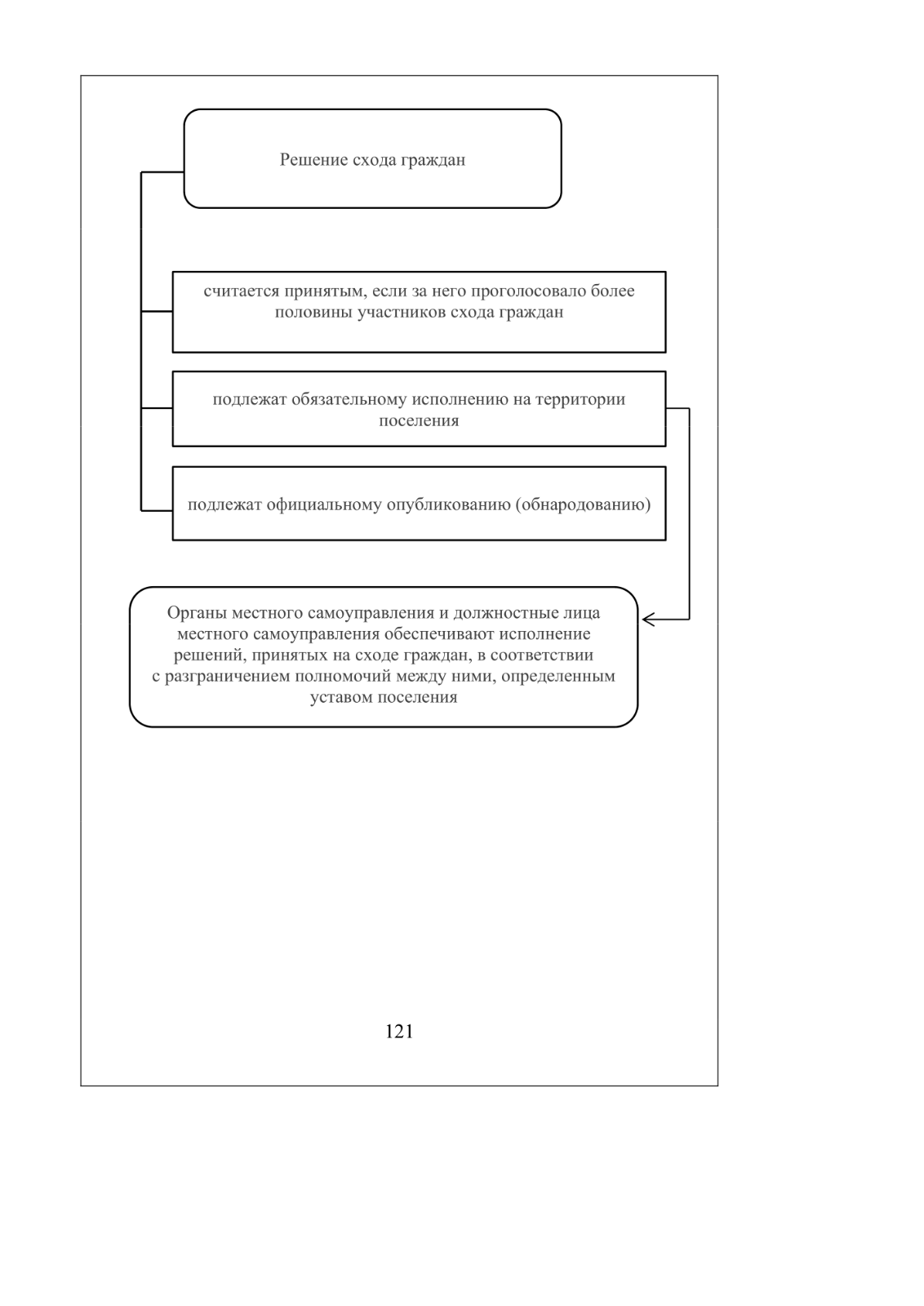 Решение схода граждан

считается принятым, если за него проголосовало более половины участников схода граждан

подлежат обязательному исполнению на территории поселения

подлежат официальному опубликованию (обнародованию)

Органы местного самоуправления и должностные лица местного самоуправления обеспечивают исполнение решений, принятых на сходе граждан, в соответствии с разграничением полномочий между ними, определенным уставом поселения

121